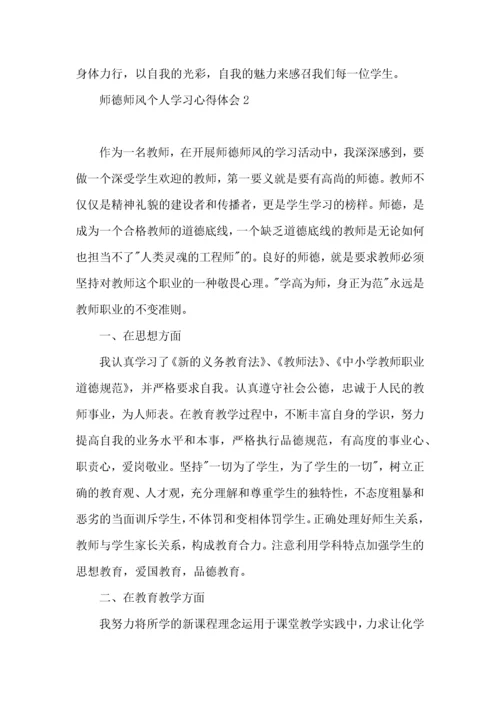 身体力行，以自我的光彩，自我的魅力来感召我们每一位学生。

师德师风个人学习心得体会 2

作为一名教师，在开展师德师风的学习活动中，我深深感到，要做一个深受学生欢迎的教师，第一要义就是要有高尚的师德。教师不仅仅是精神礼貌的建设者和传播者，更是学生学习的榜样。师德，是成为一个合格教师的道德底线，一个缺乏道德底线的教师是无论如何也担当不了"人类灵魂的工程师"的。良好的师德，就是要求教师必须坚持对教师这个职业的一种敬畏心理。"学高为师，身正为范"永远是教师职业的不变准则。

一、在思想方面

我认真学习了《新的义务教育法》、《教师法》、《中小学教师职业道德规范》，并严格要求自我。认真遵守社会公德，忠诚于人民的教师事业，为人师表。在教育教学过程中，不断丰富自身的学识，努力提高自我的业务水平和本事，严格执行品德规范，有高度的事业心、职责心，爱岗敬业。坚持"一切为了学生，为了学生的一切"，树立正确的教育观、人才观，充分理解和尊重学生的独特性，不态度粗暴和恶劣的当面训斥学生，不体罚和变相体罚学生。正确处理好师生关系，教师与学生家长关系，构成教育合力。注意利用学科特点加强学生的思想教育，爱国教育，品德教育。

二、在教育教学方面

我努力将所学的新课程理念运用于课堂教学实践中，力求让化学